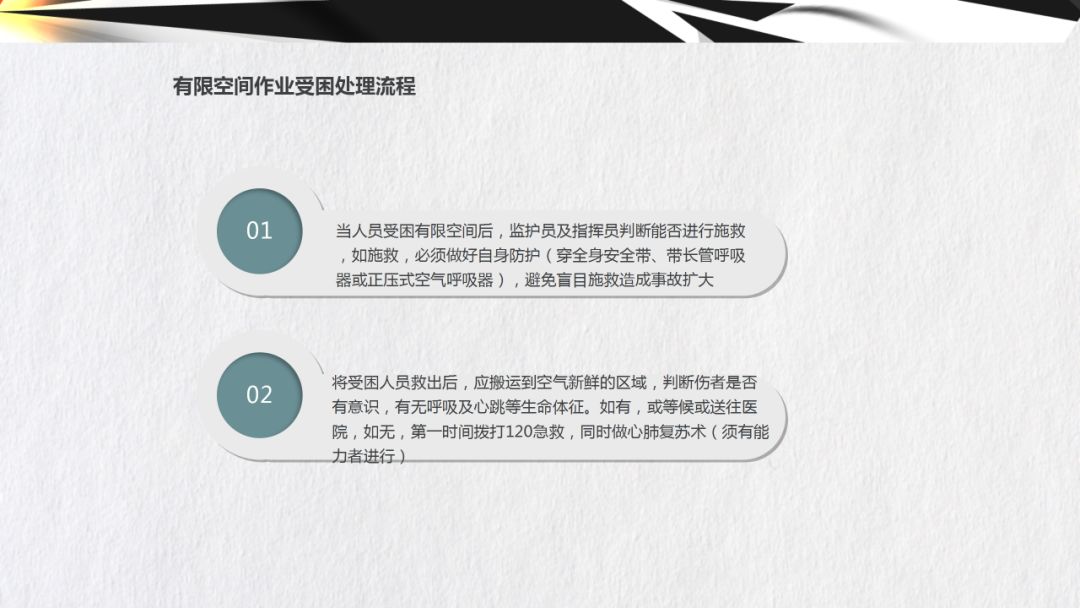 有限空间作业受困处理流程

01

当人员受困有限空间后，监护员及指挥员判断能否进行施救，如施救，必须做好自身防护（穿全身安全带、带长管呼吸器或正压式空气呼吸器），避免盲目施救造成事故扩大

02

将受困人员救出后，应搬运到空气新鲜的区域，判断伤者是否有意识，有无呼吸及心跳等生命体征。如有，或等候或送往医院，如无，第一时间拨打120急救，同时做心肺复苏术（须有能力者进行）